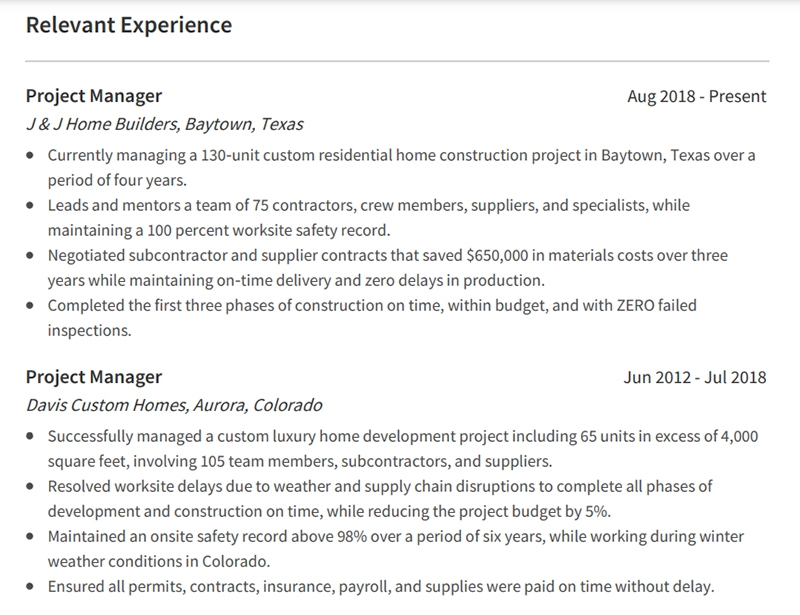 Relevant Experience

Project Manager
Aug 2018 - Present
J & J Home Builders, Baytown, Texas

• Currently managing a 130-unit custom residential home construction project in Baytown, Texas over a period of four years.
• Leads and mentors a team of 75 contractors, crew members, suppliers, and specialists, while maintaining a 100 percent worksite safety record.
• Negotiated subcontractor and supplier contracts that saved $650,000 in materials costs over three years while maintaining on-time delivery and zero delays in production.
• Completed the first three phases of construction on time, within budget, and with ZERO failed inspections.

Project Manager
Jun 2012 - Jul 2018
Davis Custom Homes, Aurora, Colorado

• Successfully managed a custom luxury home development project including 65 units in excess of 4,000 square feet, involving 105 team members, subcontractors, and suppliers.
• Resolved worksite delays due to weather and supply chain disruptions to complete all phases of development and construction on time, while reducing the project budget by 5%.
• Maintained an onsite safety record above 98% over a period of six years, while working during winter weather conditions in Colorado.
• Ensured all permits, contracts, insurance, payroll, and supplies were paid on time without delay.